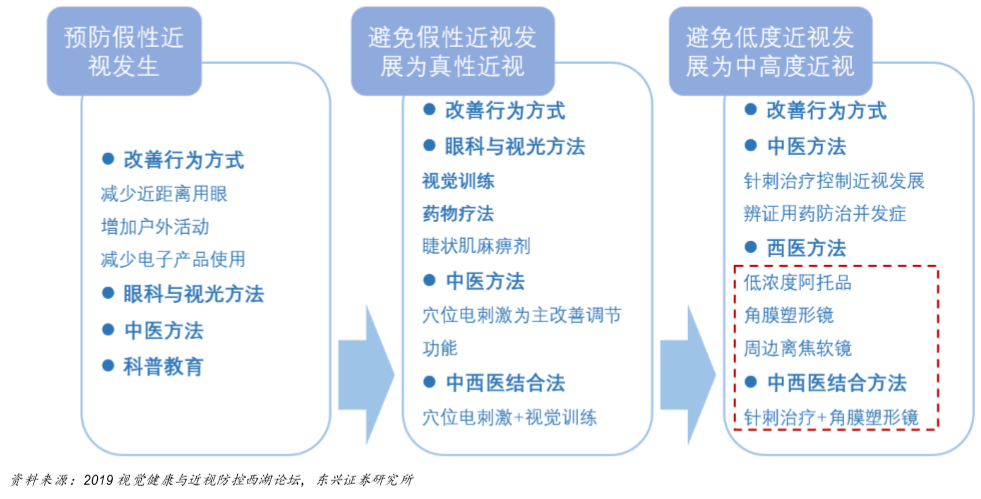 预防假性近视发生

● 改善行为方式
减少近距离用眼
增加户外活动
减少电子产品使用
● 眼科与视光方法
● 中医方法
● 科普教育

避免假性近视发展为真性近视

● 改善行为方式
● 眼科与视光方法
视觉训练
药物疗法
睫状肌麻痹剂
● 中医方法
穴位电刺激为主改善调节功能
● 中西医结合法
穴位电刺激+视觉训练

避免低度近视发展为中高度近视

● 改善行为方式
● 中医方法
针刺治疗控制近视发展
辨证用药防治并发症
● 西医方法
低浓度阿托品
角膜塑形镜
周边离焦软镜
● 中西医结合方法
针刺治疗+角膜塑形镜

资料来源：2019 视觉健康与近视防控西湖论坛，东兴证券研究所